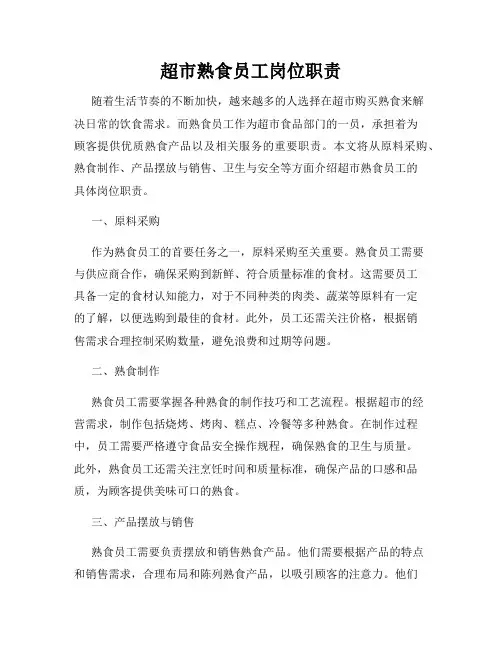 超市熟食员工岗位职责

随着生活节奏的不断加快，越来越多的人选择在超市购买熟食来解决日常的饮食需求。而熟食员工作为超市食品部门的一员，承担着为顾客提供优质熟食产品以及相关服务的重要职责。本文将从原料采购、熟食制作、产品摆放与销售、卫生与安全等方面介绍超市熟食员工的具体岗位职责。

一、原料采购

作为熟食员工的首要任务之一，原料采购至关重要。熟食员工需要与供应商合作，确保采购到新鲜、符合质量标准的食材。这需要员工具备一定的食材认知能力，对于不同种类的肉类、蔬菜等原料有一定的了解，以便选购到最佳的食材。此外，员工还需关注价格，根据销售需求合理控制采购数量，避免浪费和过期等问题。

二、熟食制作

熟食员工需要掌握各种熟食的制作技巧和工艺流程。根据超市的经营需求，制作包括烧烤、烤肉、糕点、冷餐等多种熟食。在制作过程中，员工需要严格遵守食品安全操作规程，确保熟食的卫生与质量。此外，熟食员工还需关注烹饪时间和质量标准，确保产品的口感和品质，为顾客提供美味可口的熟食。

三、产品摆放与销售

熟食员工需要负责摆放和销售熟食产品。他们需要根据产品的特点和销售需求，合理布局和陈列熟食产品，以吸引顾客的注意力。他们